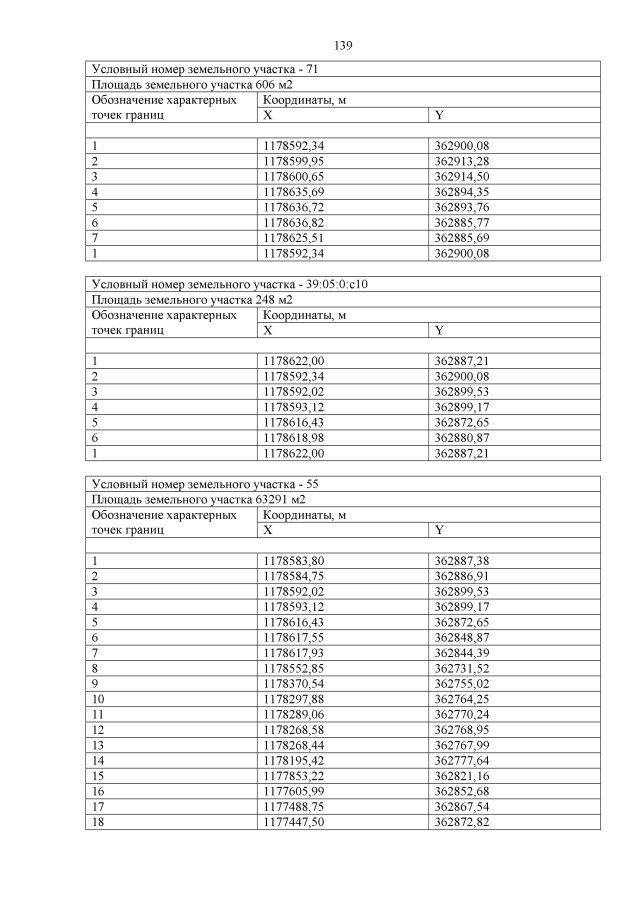 139

| Условный номер земельного участка - 71 | | |
|---|---|---|
| Площадь земельного участка 606 м2 | | |
| Обозначение характерных точек границ | Координаты, м | |
| | X | Y |
| | | |
| 1 | 1178592,34 | 362900,08 |
| 2 | 1178599,95 | 362913,28 |
| 3 | 1178600,65 | 362914,50 |
| 4 | 1178635,69 | 362894,35 |
| 5 | 1178636,72 | 362893,76 |
| 6 | 1178636,82 | 362885,77 |
| 7 | 1178625,51 | 362885,69 |
| 1 | 1178592,34 | 362900,08 |

| Условный номер земельного участка - 39:05:0:с10 | | |
|---|---|---|
| Площадь земельного участка 248 м2 | | |
| Обозначение характерных точек границ | Координаты, м | |
| | X | Y |
| | | |
| 1 | 1178622,00 | 362887,21 |
| 2 | 1178592,34 | 362900,08 |
| 3 | 1178592,02 | 362899,53 |
| 4 | 1178593,12 | 362899,17 |
| 5 | 1178616,43 | 362872,65 |
| 6 | 1178618,98 | 362880,87 |
| 1 | 1178622,00 | 362887,21 |

| Условный номер земельного участка - 55 | | |
|---|---|---|
| Площадь земельного участка 63291 м2 | | |
| Обозначение характерных точек границ | Координаты, м | |
| | X | Y |
| | | |
| 1 | 1178583,80 | 362887,38 |
| 2 | 1178584,75 | 362886,91 |
| 3 | 1178592,02 | 362899,53 |
| 4 | 1178593,12 | 362899,17 |
| 5 | 1178616,43 | 362872,65 |
| 6 | 1178617,55 | 362848,87 |
| 7 | 1178617,93 | 362844,39 |
| 8 | 1178552,85 | 362731,52 |
| 9 | 1178370,54 | 362755,02 |
| 10 | 1178297,88 | 362764,25 |
| 11 | 1178289,06 | 362770,24 |
| 12 | 1178268,58 | 362768,95 |
| 13 | 1178268,44 | 362767,99 |
| 14 | 1178195,42 | 362777,64 |
| 15 | 1177853,22 | 362821,16 |
| 16 | 1177605,99 | 362852,68 |
| 17 | 1177488,75 | 362867,54 |
| 18 | 1177447,50 | 362872,82 |